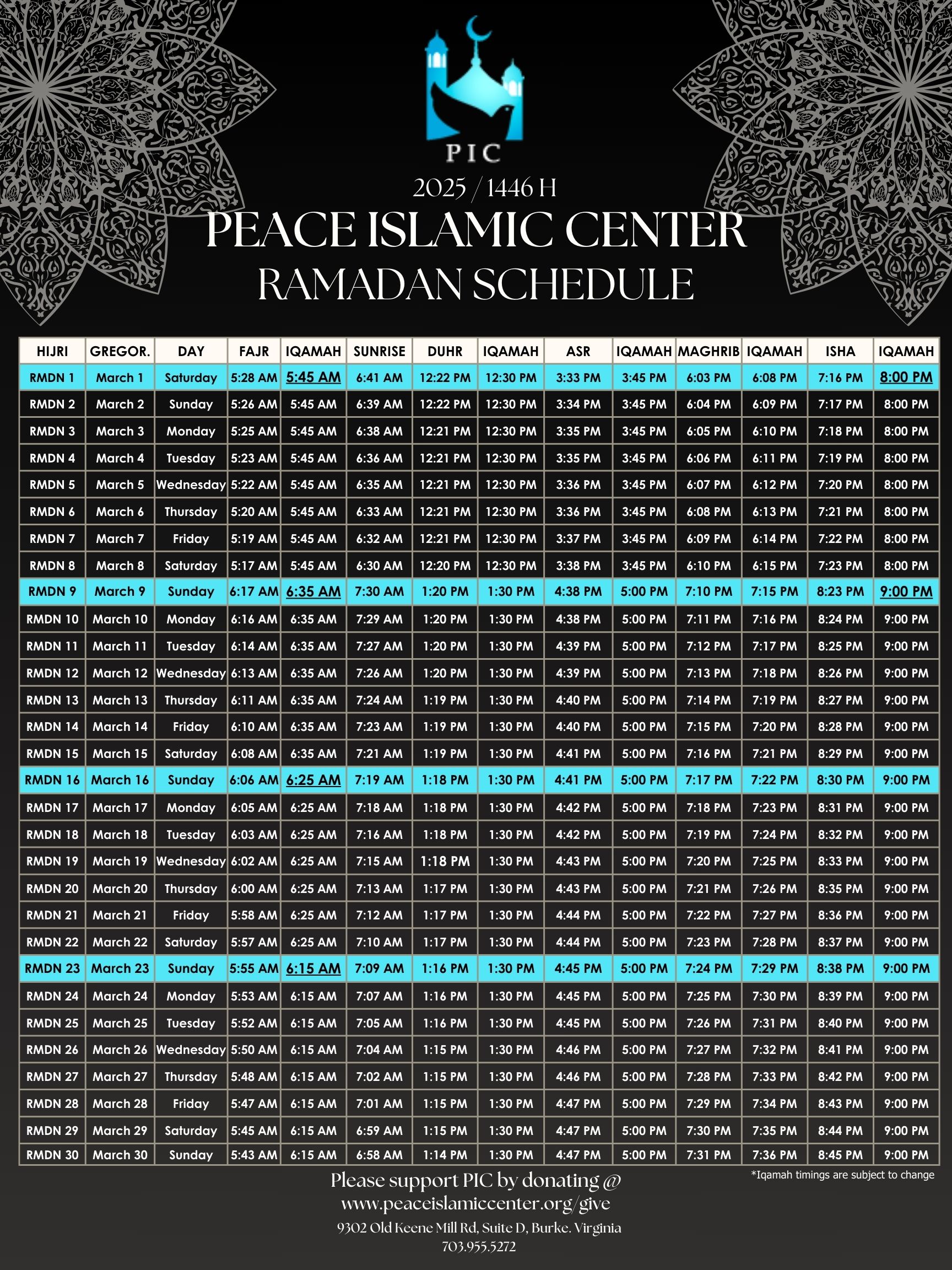 PIC

2025 / 1446 H

PEACE ISLAMIC CENTER

RAMADAN SCHEDULE

| HIJRI | GREGOR. | DAY | FAJR | IQAMAH | SUNRISE | DUHR | IQAMAH | ASR | IQAMAH | MAGHRIB | IQAMAH | ISHA | IQAMAH |
|---|---|---|---|---|---|---|---|---|---|---|---|---|---|
| RMDN 1 | March 1 | Saturday | 5:28 AM | 5:45 AM | 6:41 AM | 12:22 PM | 12:30 PM | 3:33 PM | 3:45 PM | 6:03 PM | 6:08 PM | 7:16 PM | 8:00 PM |
| RMDN 2 | March 2 | Sunday | 5:26 AM | 5:45 AM | 6:39 AM | 12:22 PM | 12:30 PM | 3:34 PM | 3:45 PM | 6:04 PM | 6:09 PM | 7:17 PM | 8:00 PM |
| RMDN 3 | March 3 | Monday | 5:25 AM | 5:45 AM | 6:38 AM | 12:21 PM | 12:30 PM | 3:35 PM | 3:45 PM | 6:05 PM | 6:10 PM | 7:18 PM | 8:00 PM |
| RMDN 4 | March 4 | Tuesday | 5:23 AM | 5:45 AM | 6:36 AM | 12:21 PM | 12:30 PM | 3:35 PM | 3:45 PM | 6:06 PM | 6:11 PM | 7:19 PM | 8:00 PM |
| RMDN 5 | March 5 | Wednesday | 5:22 AM | 5:45 AM | 6:35 AM | 12:21 PM | 12:30 PM | 3:36 PM | 3:45 PM | 6:07 PM | 6:12 PM | 7:20 PM | 8:00 PM |
| RMDN 6 | March 6 | Thursday | 5:20 AM | 5:45 AM | 6:33 AM | 12:21 PM | 12:30 PM | 3:36 PM | 3:45 PM | 6:08 PM | 6:13 PM | 7:21 PM | 8:00 PM |
| RMDN 7 | March 7 | Friday | 5:19 AM | 5:45 AM | 6:32 AM | 12:21 PM | 12:30 PM | 3:37 PM | 3:45 PM | 6:09 PM | 6:14 PM | 7:22 PM | 8:00 PM |
| RMDN 8 | March 8 | Saturday | 5:17 AM | 5:45 AM | 6:30 AM | 12:20 PM | 12:30 PM | 3:38 PM | 3:45 PM | 6:10 PM | 6:15 PM | 7:23 PM | 8:00 PM |
| RMDN 9 | March 9 | Sunday | 6:17 AM | 6:35 AM | 7:30 AM | 1:20 PM | 1:30 PM | 4:38 PM | 5:00 PM | 7:10 PM | 7:15 PM | 8:23 PM | 9:00 PM |
| RMDN 10 | March 10 | Monday | 6:16 AM | 6:35 AM | 7:29 AM | 1:20 PM | 1:30 PM | 4:38 PM | 5:00 PM | 7:11 PM | 7:16 PM | 8:24 PM | 9:00 PM |
| RMDN 11 | March 11 | Tuesday | 6:14 AM | 6:35 AM | 7:27 AM | 1:20 PM | 1:30 PM | 4:39 PM | 5:00 PM | 7:12 PM | 7:17 PM | 8:25 PM | 9:00 PM |
| RMDN 12 | March 12 | Wednesday | 6:13 AM | 6:35 AM | 7:26 AM | 1:20 PM | 1:30 PM | 4:39 PM | 5:00 PM | 7:13 PM | 7:18 PM | 8:26 PM | 9:00 PM |
| RMDN 13 | March 13 | Thursday | 6:11 AM | 6:35 AM | 7:24 AM | 1:19 PM | 1:30 PM | 4:40 PM | 5:00 PM | 7:14 PM | 7:19 PM | 8:27 PM | 9:00 PM |
| RMDN 14 | March 14 | Friday | 6:10 AM | 6:35 AM | 7:23 AM | 1:19 PM | 1:30 PM | 4:40 PM | 5:00 PM | 7:15 PM | 7:20 PM | 8:28 PM | 9:00 PM |
| RMDN 15 | March 15 | Saturday | 6:08 AM | 6:35 AM | 7:21 AM | 1:19 PM | 1:30 PM | 4:41 PM | 5:00 PM | 7:16 PM | 7:21 PM | 8:29 PM | 9:00 PM |
| RMDN 16 | March 16 | Sunday | 6:06 AM | 6:25 AM | 7:19 AM | 1:18 PM | 1:30 PM | 4:41 PM | 5:00 PM | 7:17 PM | 7:22 PM | 8:30 PM | 9:00 PM |
| RMDN 17 | March 17 | Monday | 6:05 AM | 6:25 AM | 7:18 AM | 1:18 PM | 1:30 PM | 4:42 PM | 5:00 PM | 7:18 PM | 7:23 PM | 8:31 PM | 9:00 PM |
| RMDN 18 | March 18 | Tuesday | 6:03 AM | 6:25 AM | 7:16 AM | 1:18 PM | 1:30 PM | 4:42 PM | 5:00 PM | 7:19 PM | 7:24 PM | 8:32 PM | 9:00 PM |
| RMDN 19 | March 19 | Wednesday | 6:02 AM | 6:25 AM | 7:15 AM | 1:18 PM | 1:30 PM | 4:43 PM | 5:00 PM | 7:20 PM | 7:25 PM | 8:33 PM | 9:00 PM |
| RMDN 20 | March 20 | Thursday | 6:00 AM | 6:25 AM | 7:13 AM | 1:17 PM | 1:30 PM | 4:43 PM | 5:00 PM | 7:21 PM | 7:26 PM | 8:35 PM | 9:00 PM |
| RMDN 21 | March 21 | Friday | 5:58 AM | 6:25 AM | 7:12 AM | 1:17 PM | 1:30 PM | 4:44 PM | 5:00 PM | 7:22 PM | 7:27 PM | 8:36 PM | 9:00 PM |
| RMDN 22 | March 22 | Saturday | 5:57 AM | 6:25 AM | 7:10 AM | 1:17 PM | 1:30 PM | 4:44 PM | 5:00 PM | 7:23 PM | 7:28 PM | 8:37 PM | 9:00 PM |
| RMDN 23 | March 23 | Sunday | 5:55 AM | 6:15 AM | 7:09 AM | 1:16 PM | 1:30 PM | 4:45 PM | 5:00 PM | 7:24 PM | 7:29 PM | 8:38 PM | 9:00 PM |
| RMDN 24 | March 24 | Monday | 5:53 AM | 6:15 AM | 7:07 AM | 1:16 PM | 1:30 PM | 4:45 PM | 5:00 PM | 7:25 PM | 7:30 PM | 8:39 PM | 9:00 PM |
| RMDN 25 | March 25 | Tuesday | 5:52 AM | 6:15 AM | 7:05 AM | 1:16 PM | 1:30 PM | 4:45 PM | 5:00 PM | 7:26 PM | 7:31 PM | 8:40 PM | 9:00 PM |
| RMDN 26 | March 26 | Wednesday | 5:50 AM | 6:15 AM | 7:04 AM | 1:15 PM | 1:30 PM | 4:46 PM | 5:00 PM | 7:27 PM | 7:32 PM | 8:41 PM | 9:00 PM |
| RMDN 27 | March 27 | Thursday | 5:48 AM | 6:15 AM | 7:02 AM | 1:15 PM | 1:30 PM | 4:46 PM | 5:00 PM | 7:28 PM | 7:33 PM | 8:42 PM | 9:00 PM |
| RMDN 28 | March 28 | Friday | 5:47 AM | 6:15 AM | 7:01 AM | 1:15 PM | 1:30 PM | 4:47 PM | 5:00 PM | 7:29 PM | 7:34 PM | 8:43 PM | 9:00 PM |
| RMDN 29 | March 29 | Saturday | 5:45 AM | 6:15 AM | 6:59 AM | 1:15 PM | 1:30 PM | 4:47 PM | 5:00 PM | 7:30 PM | 7:35 PM | 8:44 PM | 9:00 PM |
| RMDN 30 | March 30 | Sunday | 5:43 AM | 6:15 AM | 6:58 AM | 1:14 PM | 1:30 PM | 4:47 PM | 5:00 PM | 7:31 PM | 7:36 PM | 8:45 PM | 9:00 PM |

*Iqamah timings are subject to change

Please support PIC by donating @
www.peaceislamiccenter.org/give

9302 Old Keene Mill Rd, Suite D, Burke. Virginia
703.955.5272